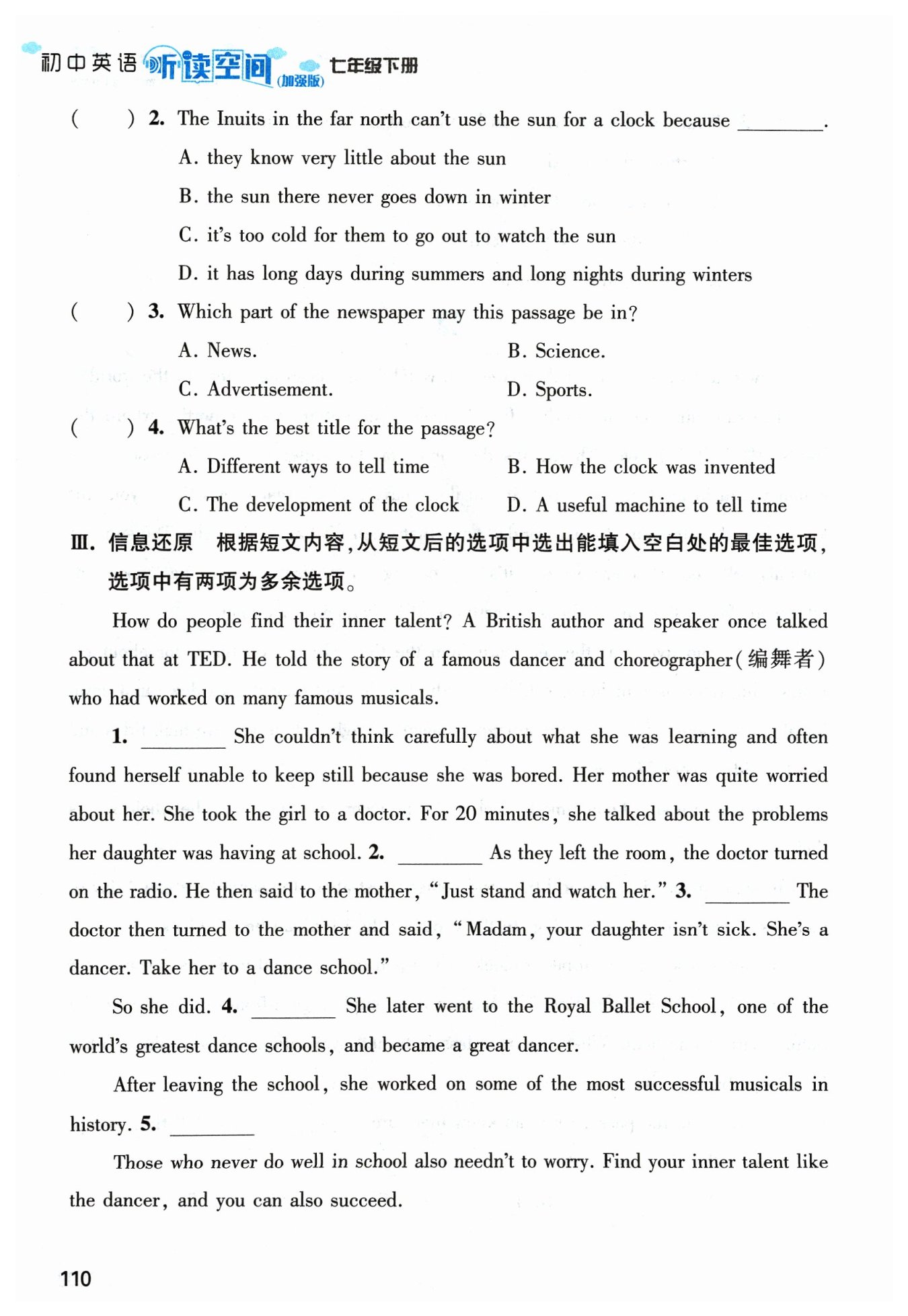 初中英语 听读空间 (加强版) 七年级下册

(　　) 2. The Inuits in the far north can't use the sun for a clock because ________.

A. they know very little about the sun

B. the sun there never goes down in winter

C. it's too cold for them to go out to watch the sun

D. it has long days during summers and long nights during winters

(　　) 3. Which part of the newspaper may this passage be in?

A. News.　　B. Science.

C. Advertisement.　　D. Sports.

(　　) 4. What's the best title for the passage?

A. Different ways to tell time　　B. How the clock was invented

C. The development of the clock　　D. A useful machine to tell time

Ⅲ. 信息还原　根据短文内容，从短文后的选项中选出能填入空白处的最佳选项，选项中有两项为多余选项。

How do people find their inner talent? A British author and speaker once talked about that at TED. He told the story of a famous dancer and choreographer(编舞者) who had worked on many famous musicals.

1. ________ She couldn't think carefully about what she was learning and often found herself unable to keep still because she was bored. Her mother was quite worried about her. She took the girl to a doctor. For 20 minutes, she talked about the problems her daughter was having at school. 2. ________ As they left the room, the doctor turned on the radio. He then said to the mother, "Just stand and watch her." 3. ________ The doctor then turned to the mother and said, "Madam, your daughter isn't sick. She's a dancer. Take her to a dance school."

So she did. 4. ________ She later went to the Royal Ballet School, one of the world's greatest dance schools, and became a great dancer.

After leaving the school, she worked on some of the most successful musicals in history. 5. ________

Those who never do well in school also needn't to worry. Find your inner talent like the dancer, and you can also succeed.

110